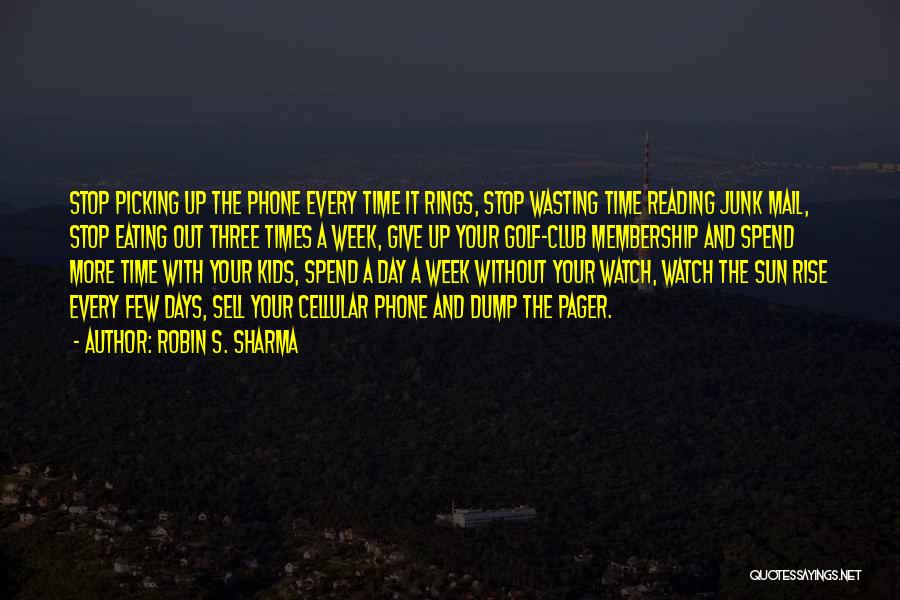 STOP PICKING UP THE PHONE EVERY TIME IT RINGS, STOP WASTING TIME READING JUNK MAIL, STOP EATING OUT THREE TIMES A WEEK, GIVE UP YOUR GOLF-CLUB MEMBERSHIP AND SPEND MORE TIME WITH YOUR KIDS, SPEND A DAY A WEEK WITHOUT YOUR WATCH, WATCH THE SUN RISE EVERY FEW DAYS, SELL YOUR CELLULAR PHONE AND DUMP THE PAGER.

- AUTHOR: ROBIN S. SHARMA

QUOTESSAYINGS.NET